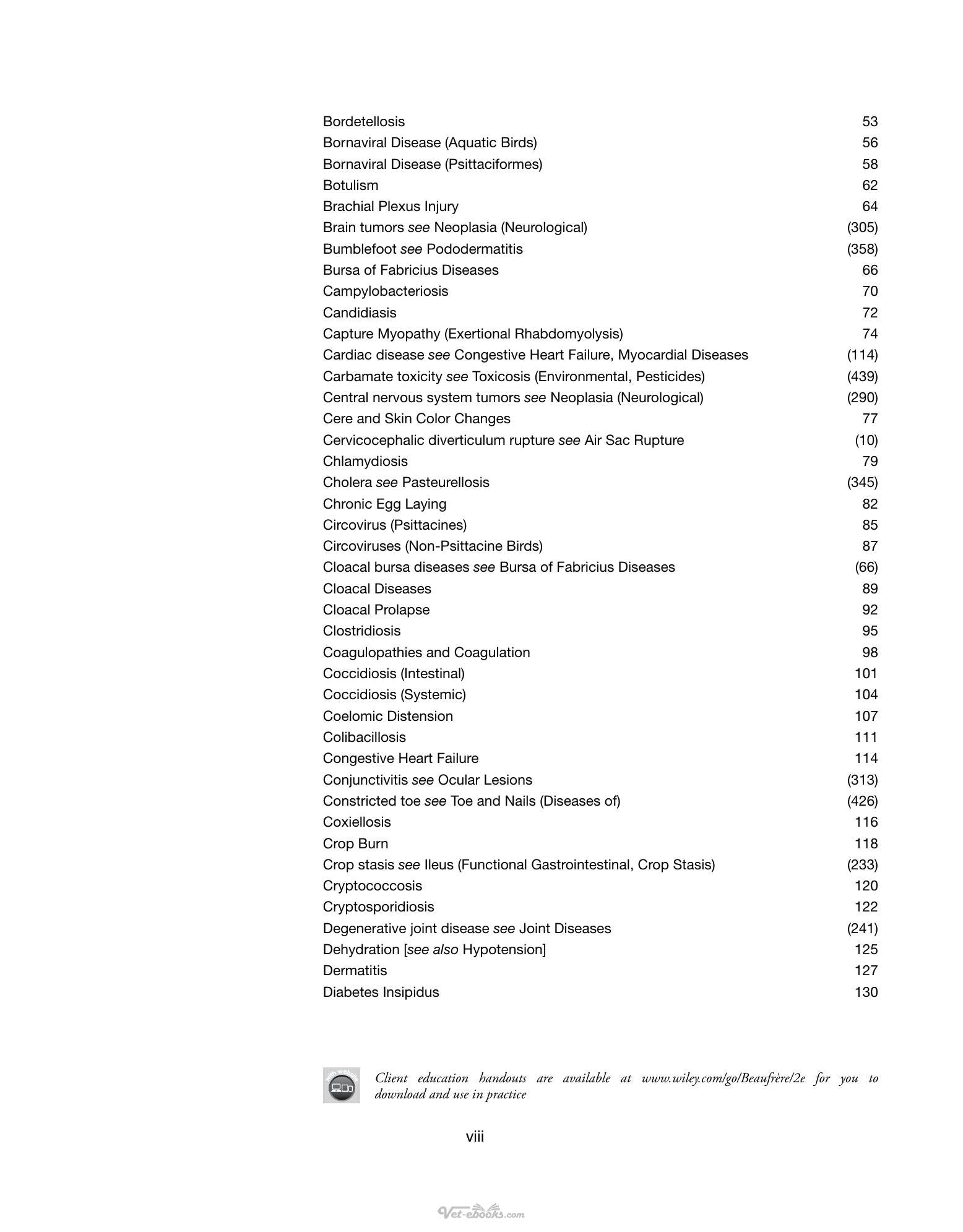 Bordetellosis 53
Bornaviral Disease (Aquatic Birds) 56
Bornaviral Disease (Psittaciformes) 58
Botulism 62
Brachial Plexus Injury 64
Brain tumors see Neoplasia (Neurological) (305)
Bumblefoot see Pododermatitis (358)
Bursa of Fabricius Diseases 66
Campylobacteriosis 70
Candidiasis 72
Capture Myopathy (Exertional Rhabdomyolysis) 74
Cardiac disease see Congestive Heart Failure, Myocardial Diseases (114)
Carbamate toxicity see Toxicosis (Environmental, Pesticides) (439)
Central nervous system tumors see Neoplasia (Neurological) (290)
Cere and Skin Color Changes 77
Cervicocephalic diverticulum rupture see Air Sac Rupture (10)
Chlamydiosis 79
Cholera see Pasteurellosis (345)
Chronic Egg Laying 82
Circovirus (Psittacines) 85
Circoviruses (Non-Psittacine Birds) 87
Cloacal bursa diseases see Bursa of Fabricius Diseases (66)
Cloacal Diseases 89
Cloacal Prolapse 92
Clostridiosis 95
Coagulopathies and Coagulation 98
Coccidiosis (Intestinal) 101
Coccidiosis (Systemic) 104
Coelomic Distension 107
Colibacillosis 111
Congestive Heart Failure 114
Conjunctivitis see Ocular Lesions (313)
Constricted toe see Toe and Nails (Diseases of) (426)
Coxiellosis 116
Crop Burn 118
Crop stasis see Ileus (Functional Gastrointestinal, Crop Stasis) (233)
Cryptococcosis 120
Cryptosporidiosis 122
Degenerative joint disease see Joint Diseases (241)
Dehydration [see also Hypotension] 125
Dermatitis 127
Diabetes Insipidus 130

Client education handouts are available at www.wiley.com/go/Beaufrère/2e for you to download and use in practice

viii

Vet-ebooks.com